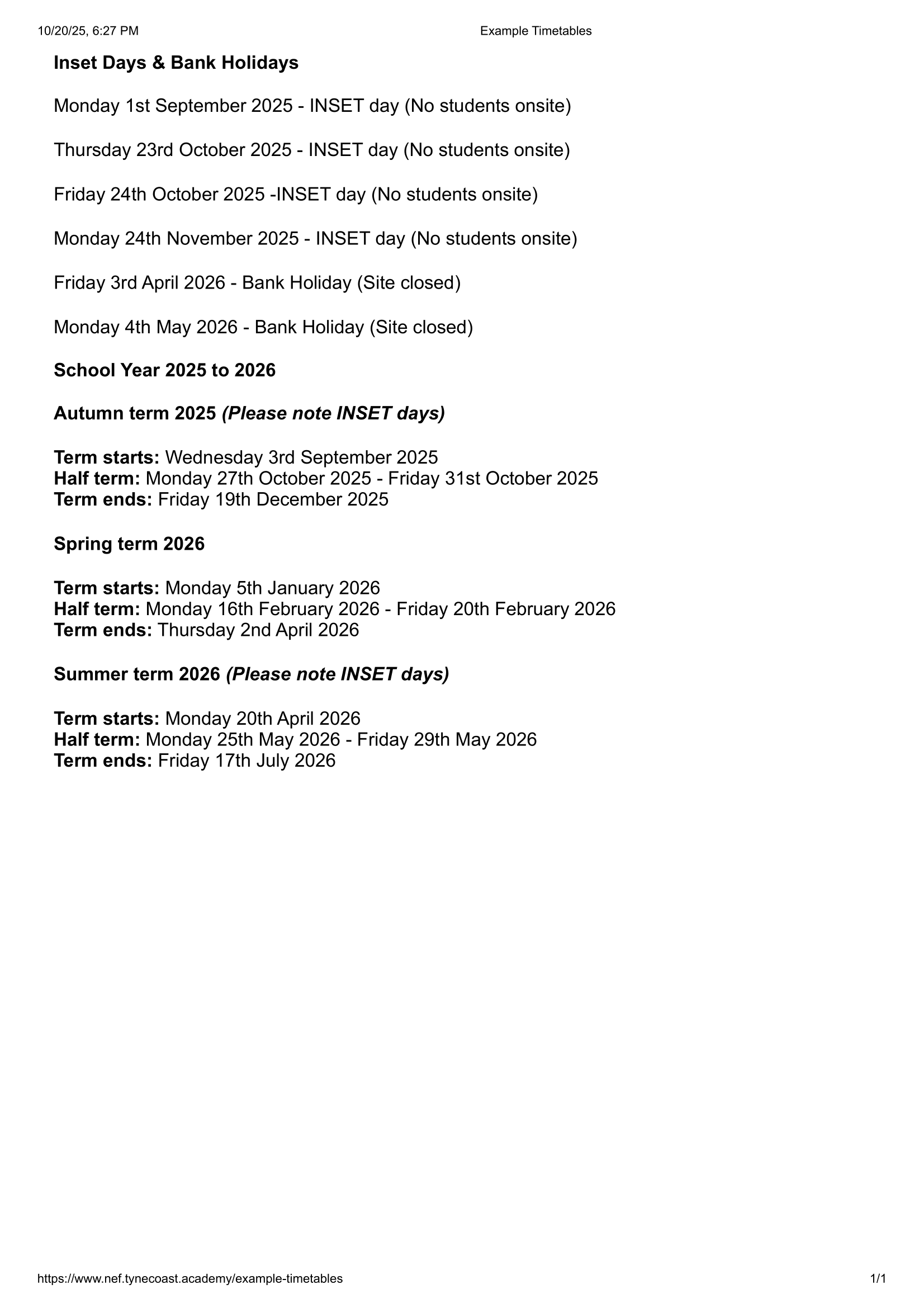 10/20/25, 6:27 PM

Example Timetables

Inset Days & Bank Holidays

Monday 1st September 2025 - INSET day (No students onsite)

Thursday 23rd October 2025 - INSET day (No students onsite)

Friday 24th October 2025 -INSET day (No students onsite)

Monday 24th November 2025 - INSET day (No students onsite)

Friday 3rd April 2026 - Bank Holiday (Site closed)

Monday 4th May 2026 - Bank Holiday (Site closed)

School Year 2025 to 2026

Autumn term 2025 (Please note INSET days)

Term starts: Wednesday 3rd September 2025
Half term: Monday 27th October 2025 - Friday 31st October 2025
Term ends: Friday 19th December 2025

Spring term 2026

Term starts: Monday 5th January 2026
Half term: Monday 16th February 2026 - Friday 20th February 2026
Term ends: Thursday 2nd April 2026

Summer term 2026 (Please note INSET days)

Term starts: Monday 20th April 2026
Half term: Monday 25th May 2026 - Friday 29th May 2026
Term ends: Friday 17th July 2026

https://www.nef.tynecoast.academy/example-timetables

1/1